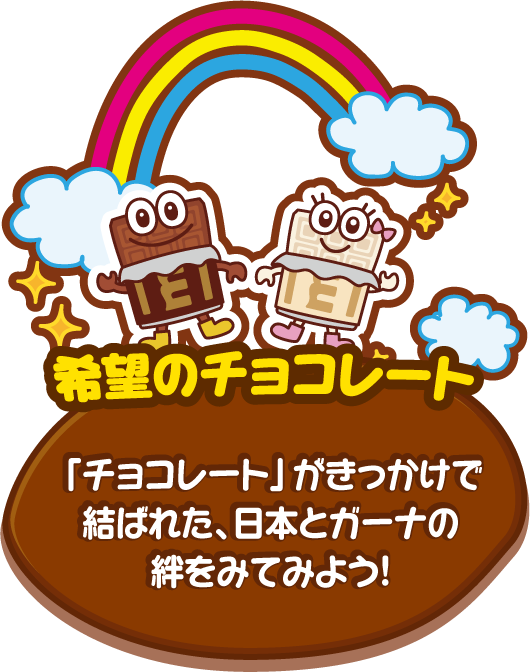 希望のチョコレート

「チョコレート」がきっかけで結ばれた、日本とガーナの絆をみてみよう!